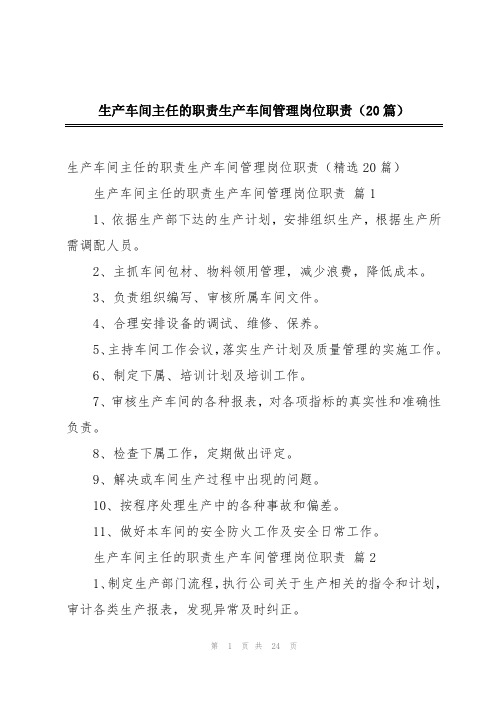 生产车间主任的职责生产车间管理岗位职责（20篇）

生产车间主任的职责生产车间管理岗位职责（精选20篇）

生产车间主任的职责生产车间管理岗位职责 篇1

1、依据生产部下达的生产计划，安排组织生产，根据生产所需调配人员。

2、主抓车间包材、物料领用管理，减少浪费，降低成本。

3、负责组织编写、审核所属车间文件。

4、合理安排设备的调试、维修、保养。

5、主持车间工作会议，落实生产计划及质量管理的实施工作。

6、制定下属、培训计划及培训工作。

7、审核生产车间的各种报表，对各项指标的真实性和准确性负责。

8、检查下属工作，定期做出评定。

9、解决或车间生产过程中出现的问题。

10、按程序处理生产中的各种事故和偏差。

11、做好本车间的安全防火工作及安全日常工作。

生产车间主任的职责生产车间管理岗位职责 篇2

1、制定生产部门流程，执行公司关于生产相关的指令和计划，审计各类生产报表，发现异常及时纠正。

第 1 页 共 24 页